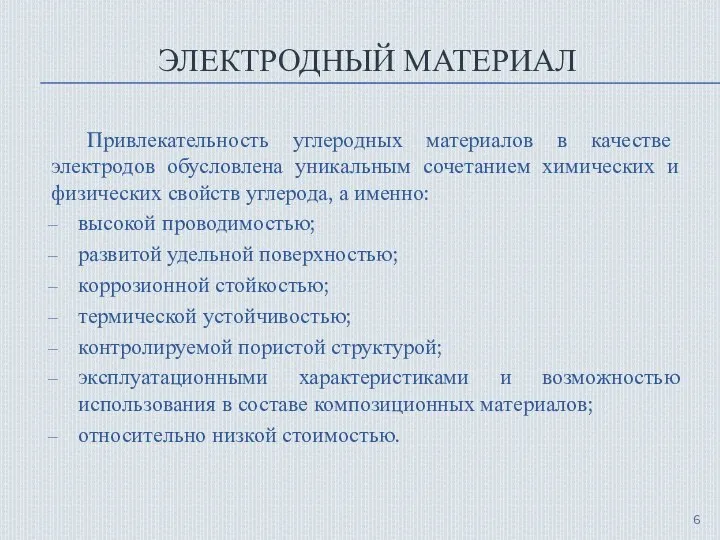 ЭЛЕКТРОДНЫЙ МАТЕРИАЛ

Привлекательность углеродных материалов в качестве электродов обусловлена уникальным сочетанием химических и физических свойств углерода, а именно:

– высокой проводимостью;
– развитой удельной поверхностью;
– коррозионной стойкостью;
– термической устойчивостью;
– контролируемой пористой структурой;
– эксплуатационными характеристиками и возможностью использования в составе композиционных материалов;
– относительно низкой стоимостью.

6